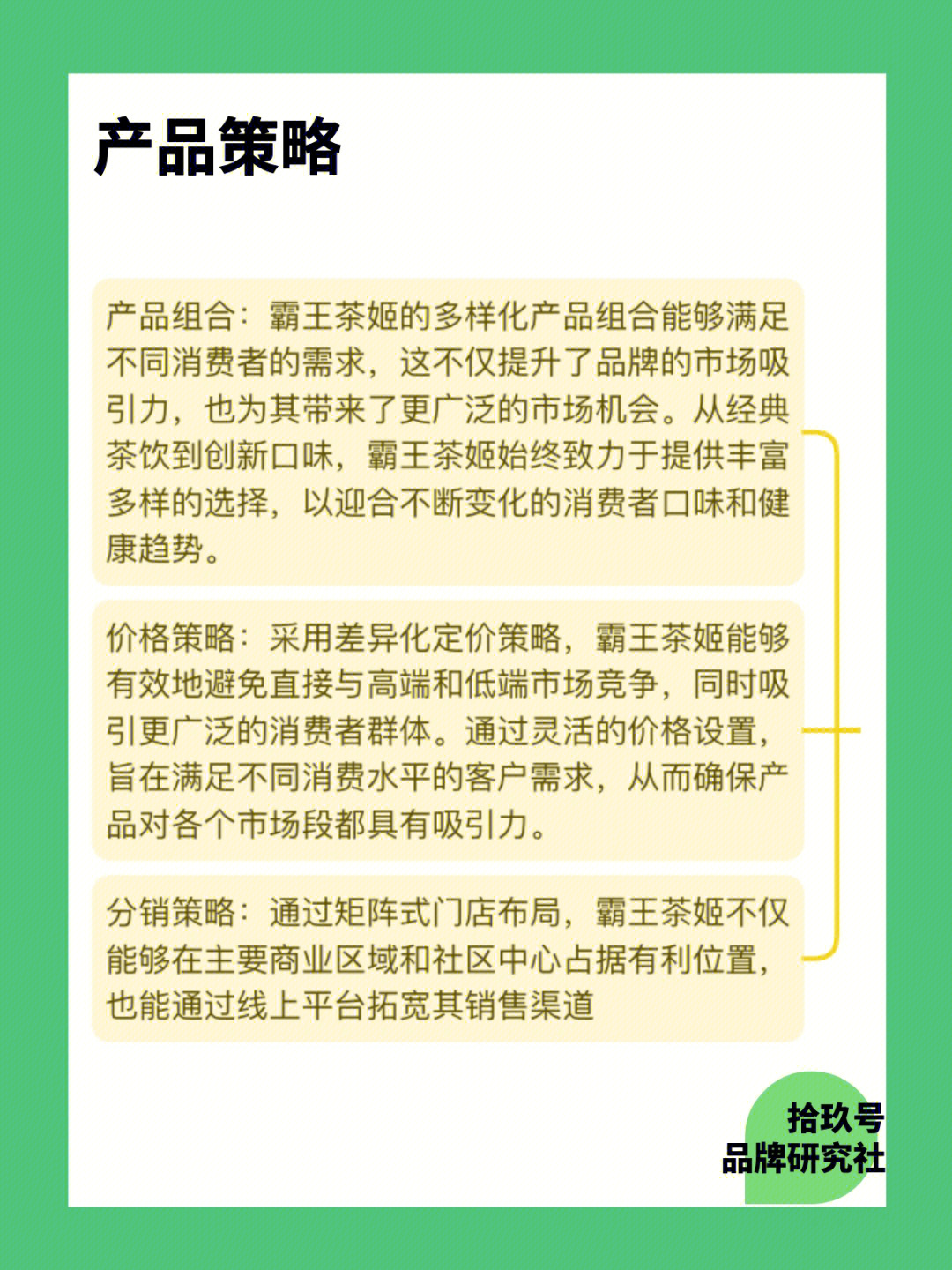 产品策略

产品组合：霸王茶姬的多样化产品组合能够满足不同消费者的需求，这不仅提升了品牌的市场吸引力，也为其带来了更广泛的市场机会。从经典茶饮到创新口味，霸王茶姬始终致力于提供丰富多样的选择，以迎合不断变化的消费者口味和健康趋势。

价格策略：采用差异化定价策略，霸王茶姬能够有效地避免直接与高端和低端市场竞争，同时吸引更广泛的消费者群体。通过灵活的价格设置，旨在满足不同消费水平的客户需求，从而确保产品对各个市场段都具有吸引力。

分销策略：通过矩阵式门店布局，霸王茶姬不仅能够在主要商业区域和社区中心占据有利位置，也能通过线上平台拓宽其销售渠道

拾玖号
品牌研究社